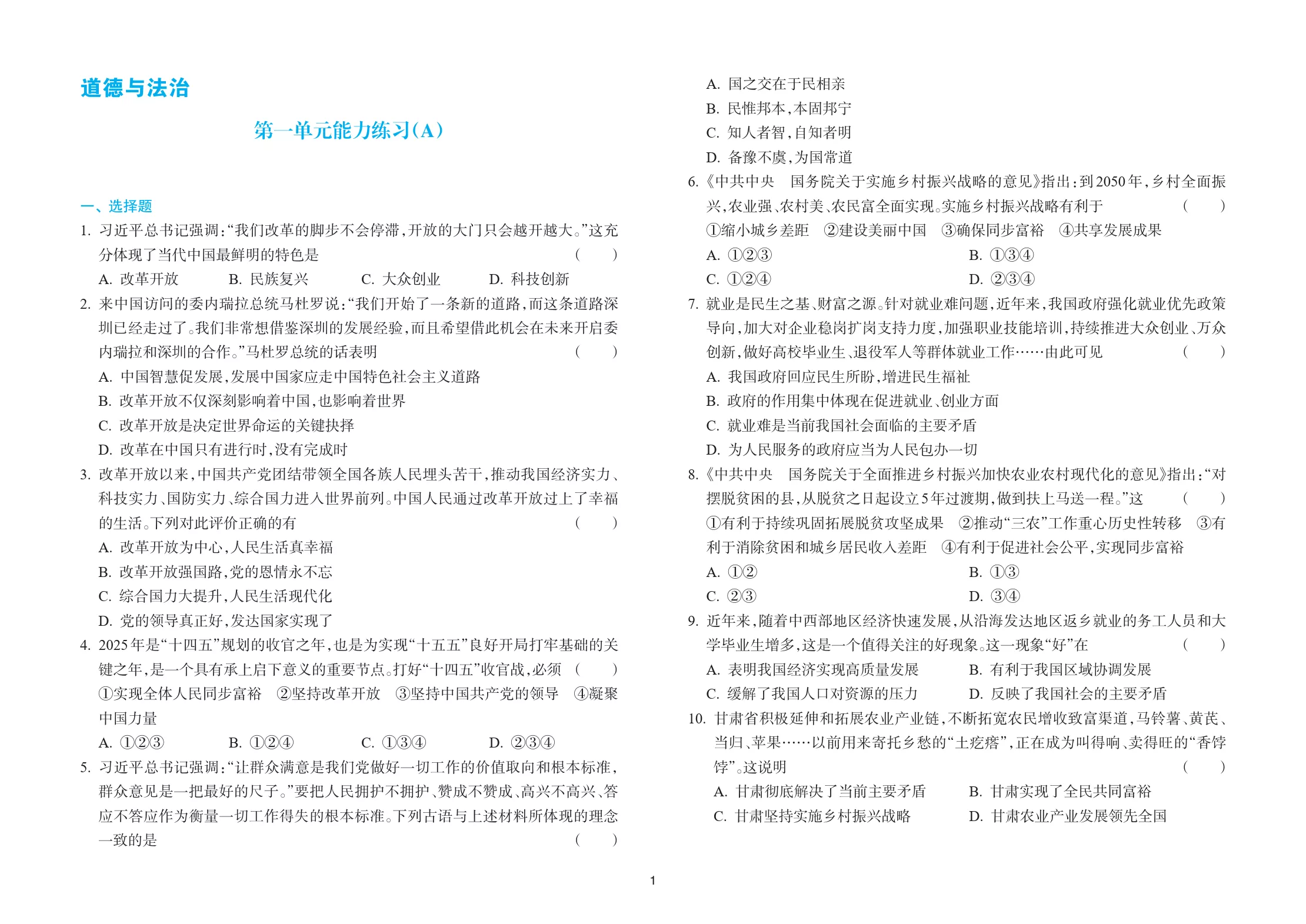 道德与法治

第一单元能力练习(A)

一、选择题

1.习近平总书记强调:“我们改革的脚步不会停滞,开放的大门只会越开越大。”这充分体现了当代中国最鲜明的特色是 ( )

A.改革开放 B.民族复兴 C.大众创业 D.科技创新

2.来中国访问的委内瑞拉总统马杜罗说:“我们开始了一条新的道路,而这条道路深圳已经走过了。我们非常想借鉴深圳的发展经验,而且希望借此机会在未来开启委内瑞拉和深圳的合作。”马杜罗总统的话表明 ( )

A.中国智慧促发展,发展中国家应走中国特色社会主义道路

B.改革开放不仅深刻影响着中国,也影响着世界

C.改革开放是决定世界命运的关键抉择

D.改革在中国只有进行时,没有完成时

3.改革开放以来,中国共产党团结带领全国各族人民埋头苦干,推动我国经济实力、科技实力、国防实力、综合国力进入世界前列。中国人民通过改革开放过上了幸福的生活。下列对此评价正确的有 ( )

A.改革开放为中心,人民生活真幸福

B.改革开放强国路,党的恩情永不忘

C.综合国力大提升,人民生活现代化

D.党的领导真正好,发达国家实现了

4.2025年是“十四五”规划的收官之年,也是为实现“十五五”良好开局打牢基础的关键之年,是一个具有承上启下意义的重要节点。打好“十四五”收官战,必须 ( )

①实现全体人民同步富裕 ②坚持改革开放 ③坚持中国共产党的领导 ④凝聚中国力量

A.①②③ B.①②④ C.①③④ D.②③④

5.习近平总书记强调:“让群众满意是我们党做好一切工作的价值取向和根本标准,群众意见是一把最好的尺子。”要把人民拥护不拥护、赞成不赞成、高兴不高兴、答应不答应作为衡量一切工作得失的根本标准。下列古语与上述材料所体现的理念一致的是 ( )

A.国之交在于民相亲

B.民惟邦本,本固邦宁

C.知人者智,自知者明

D.备豫不虞,为国常道

6.《中共中央 国务院关于实施乡村振兴战略的意见》指出:到2050年,乡村全面振兴,农业强、农村美、农民富全面实现。实施乡村振兴战略有利于 ( )

①缩小城乡差距 ②建设美丽中国 ③确保同步富裕 ④共享发展成果

A.①②③ B.①③④

C.①②④ D.②③④

7.就业是民生之基、财富之源。针对就业难问题,近年来,我国政府强化就业优先政策导向,加大对企业稳岗扩岗支持力度,加强职业技能培训,持续推进大众创业、万众创新,做好高校毕业生、退役军人等群体就业工作……由此可见 ( )

A.我国政府回应民生所盼,增进民生福祉

B.政府的作用集中体现在促进就业、创业方面

C.就业难是当前我国社会面临的主要矛盾

D.为人民服务的政府应当为人民包办一切

8.《中共中央 国务院关于全面推进乡村振兴加快农业农村现代化的意见》指出:“对摆脱贫困的县,从脱贫之日起设立5年过渡期,做到扶上马送一程。”这 ( )

①有利于持续巩固拓展脱贫攻坚成果 ②推动“三农”工作重心历史性转移 ③有利于消除贫困和城乡居民收入差距 ④有利于促进社会公平,实现同步富裕

A.①② B.①③

C.②③ D.③④

9.近年来,随着中西部地区经济快速发展,从沿海发达地区返乡就业的务工人员和大学毕业生增多,这是一个值得关注的好现象。这一现象“好”在 ( )

A.表明我国经济实现高质量发展 B.有利于我国区域协调发展

C.缓解了我国人口对资源的压力 D.反映了我国社会的主要矛盾

10.甘肃省积极延伸和拓展农业产业链,不断拓宽农民增收致富渠道,马铃薯、黄芪、当归、苹果……以前用来寄托乡愁的“土疙瘩”,正在成为叫得响、卖得旺的“香饽饽”。这说明 ( )

A.甘肃彻底解决了当前主要矛盾 B.甘肃实现了全民共同富裕

C.甘肃坚持实施乡村振兴战略 D.甘肃农业产业发展领先全国

1